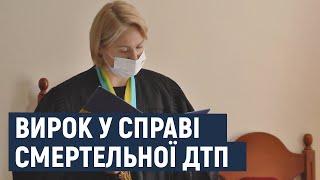 ВИРОК У СПРАВІ
СМЕРТЕЛЬНОЇ ДТП